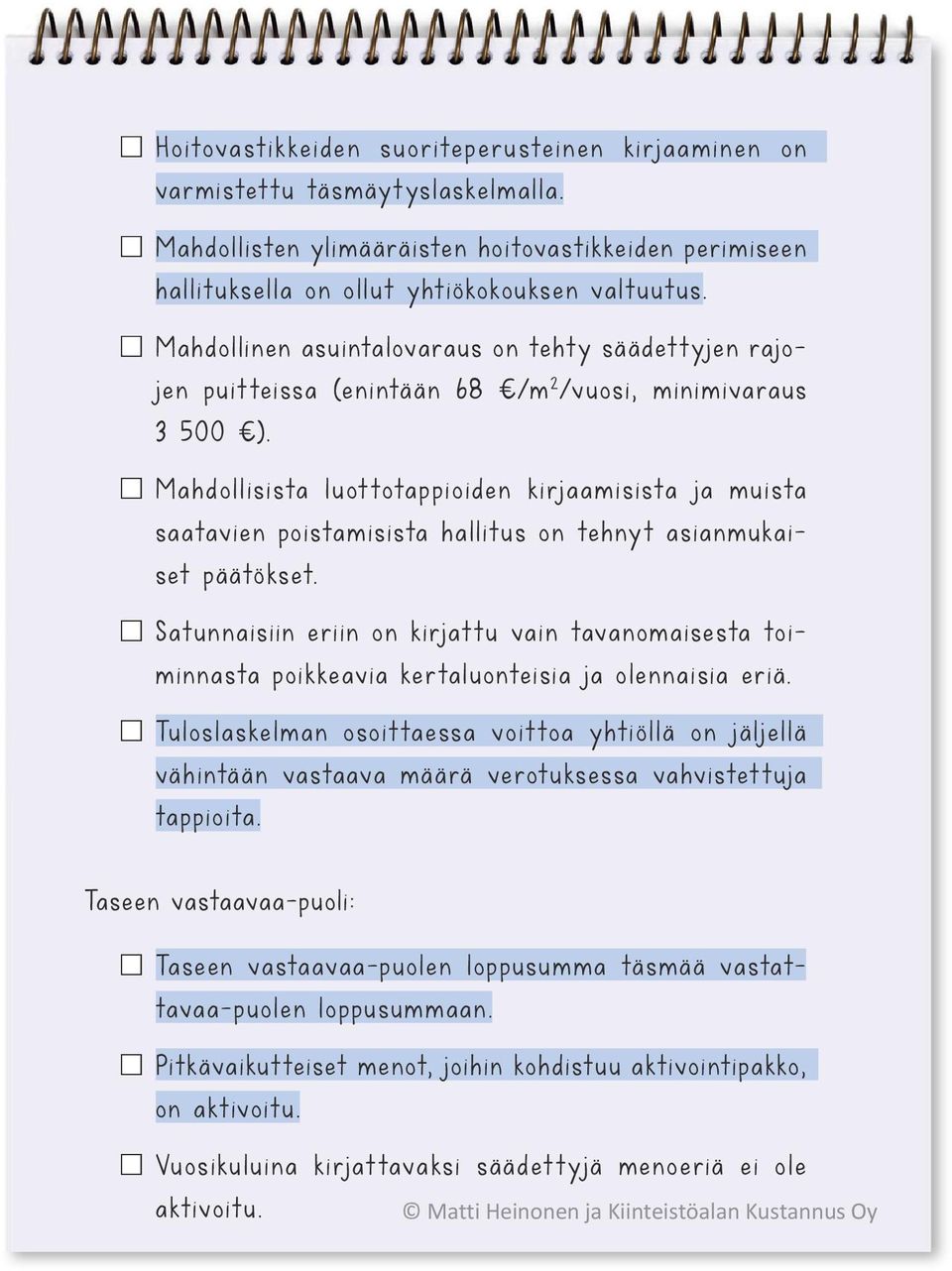 ☐ Hoitovastikkeiden suoriteperusteinen kirjaaminen on varmistettu täsmäytyslaskelmalla.

☐ Mahdollisten ylimääräisten hoitovastikkeiden perimiseen hallituksella on ollut yhtiökokouksen valtuutus.

☐ Mahdollinen asuintalovaraus on tehty säädettyjen rajojen puitteissa (enintään 68 €/m$^2$/vuosi, minimivaraus 3 500 €).

☐ Mahdollisista luottotappioiden kirjaamisista ja muista saatavien poistamisista hallitus on tehnyt asianmukaiset päätökset.

☐ Satunnaisiin eriin on kirjattu vain tavanomaisesta toiminnasta poikkeavia kertaluonteisia ja olennaisia eriä.

☐ Tuloslaskelman osoittaessa voittoa yhtiöllä on jäljellä vähintään vastaava määrä verotuksessa vahvistettuja tappioita.

Taseen vastaavaa-puoli:

☐ Taseen vastaavaa-puolen loppusumma täsmää vastattavaa-puolen loppusummaan.

☐ Pitkävaikutteiset menot, joihin kohdistuu aktivointipakko, on aktivoitu.

☐ Vuosikuluina kirjattavaksi säädettyjä menoeriä ei ole aktivoitu.

© Matti Heinonen ja Kiinteistöalan Kustannus Oy